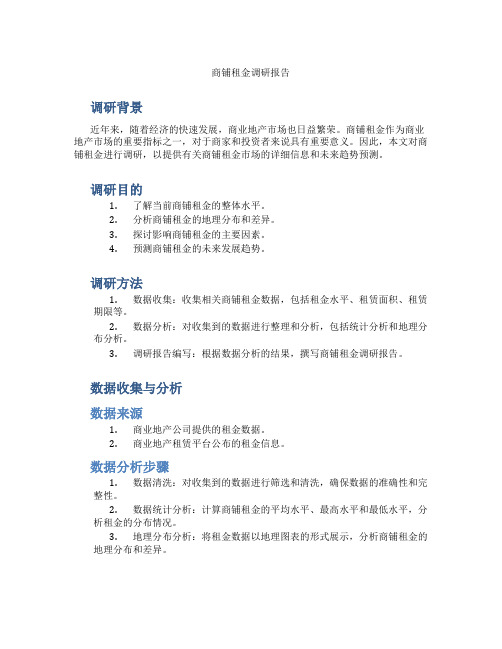 商铺租金调研报告

调研背景

近年来，随着经济的快速发展，商业地产市场也日益繁荣。商铺租金作为商业地产市场的重要指标之一，对于商家和投资者来说具有重要意义。因此，本文对商铺租金进行调研，以提供有关商铺租金市场的详细信息和未来趋势预测。

调研目的

1. 了解当前商铺租金的整体水平。
2. 分析商铺租金的地理分布和差异。
3. 探讨影响商铺租金的主要因素。
4. 预测商铺租金的未来发展趋势。

调研方法

1. 数据收集：收集相关商铺租金数据，包括租金水平、租赁面积、租赁期限等。
2. 数据分析：对收集到的数据进行整理和分析，包括统计分析和地理分布分析。
3. 调研报告编写：根据数据分析的结果，撰写商铺租金调研报告。

数据收集与分析

数据来源

1. 商业地产公司提供的租金数据。
2. 商业地产租赁平台公布的租金信息。

数据分析步骤

1. 数据清洗：对收集到的数据进行筛选和清洗，确保数据的准确性和完整性。
2. 数据统计分析：计算商铺租金的平均水平、最高水平和最低水平，分析租金的分布情况。
3. 地理分布分析：将租金数据以地理图表的形式展示，分析商铺租金的地理分布和差异。